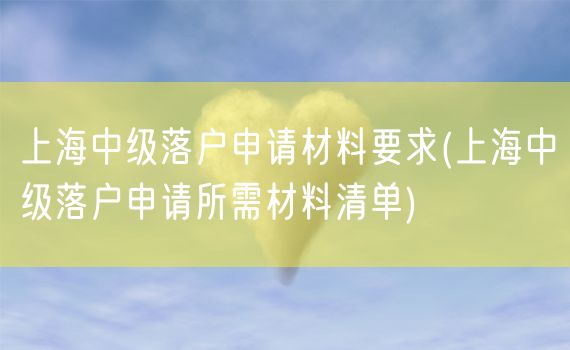 上海中级落户申请材料要求(上海中级落户申请所需材料清单)